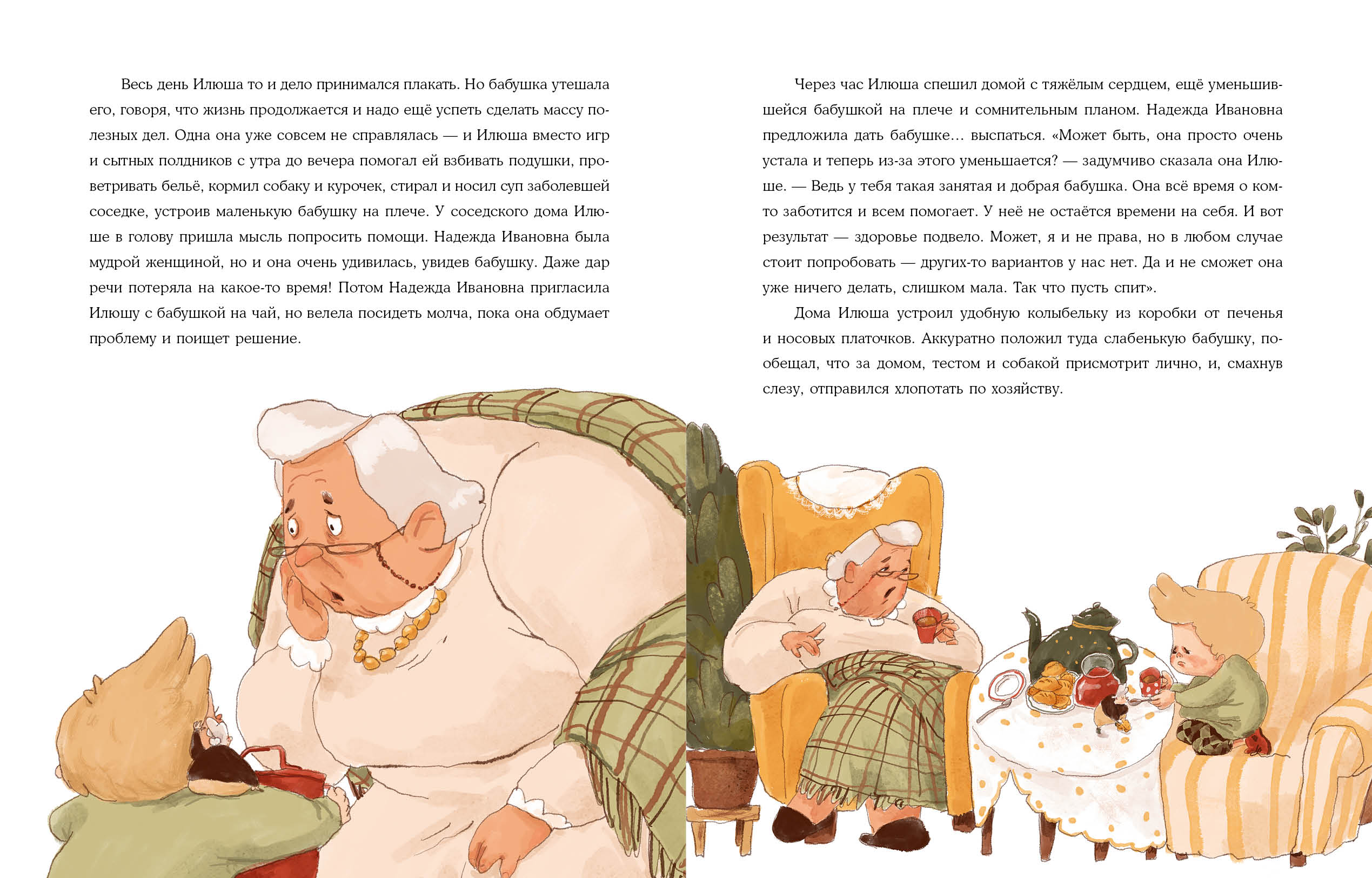 Весь день Илюша то и дело принимался плакать. Но бабушка утешала его, говоря, что жизнь продолжается и надо ещё успеть сделать массу полезных дел. Одна она уже совсем не справлялась — и Илюша вместо игр и сытных полдников с утра до вечера помогал ей взбивать подушки, проветривать бельё, кормил собаку и курочек, стирал и носил суп заболевшей соседке, устроив маленькую бабушку на плече. У соседского дома Илюше в голову пришла мысль попросить помощи. Надежда Ивановна была мудрой женщиной, но и она очень удивилась, увидев бабушку. Даже дар речи потеряла на какое-то время! Потом Надежда Ивановна пригласила Илюшу с бабушкой на чай, но велела посидеть молча, пока она обдумает проблему и поищет решение.

Через час Илюша спешил домой с тяжёлым сердцем, ещё уменьшившейся бабушкой на плече и сомнительным планом. Надежда Ивановна предложила дать бабушке… выспаться. «Может быть, она просто очень устала и теперь из-за этого уменьшается? — задумчиво сказала она Илюше. — Ведь у тебя такая занятая и добрая бабушка. Она всё время о ком-то заботится и всем помогает. У неё не остаётся времени на себя. И вот результат — здоровье подвело. Может, я и не права, но в любом случае стоит попробовать — других-то вариантов у нас нет. Да и не сможет она уже ничего делать, слишком мала. Так что пусть спит».

Дома Илюша устроил удобную колыбельку из коробки от печенья и носовых платочков. Аккуратно положил туда слабенькую бабушку, пообещал, что за домом, тестом и собакой присмотрит лично, и, смахнув слезу, отправился хлопотать по хозяйству.